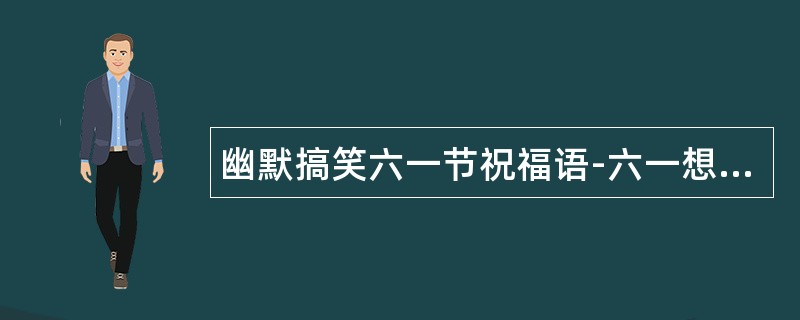 幽默搞笑六一节祝福语-六一想...